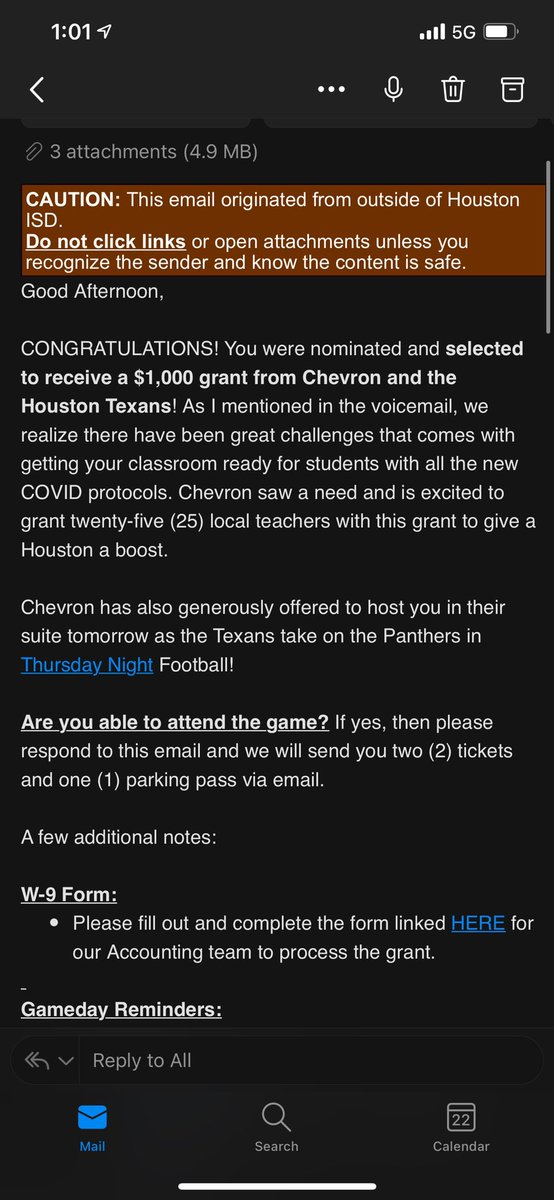 1:01

5G

3 attachments (4.9 MB)

CAUTION: This email originated from outside of Houston ISD.
Do not click links or open attachments unless you recognize the sender and know the content is safe.

Good Afternoon,

CONGRATULATIONS! You were nominated and selected to receive a $1,000 grant from Chevron and the Houston Texans! As I mentioned in the voicemail, we realize there have been great challenges that comes with getting your classroom ready for students with all the new COVID protocols. Chevron saw a need and is excited to grant twenty-five (25) local teachers with this grant to give a Houston a boost.

Chevron has also generously offered to host you in their suite tomorrow as the Texans take on the Panthers in Thursday Night Football!

Are you able to attend the game? If yes, then please respond to this email and we will send you two (2) tickets and one (1) parking pass via email.

A few additional notes:

W-9 Form:
• Please fill out and complete the form linked HERE for our Accounting team to process the grant.

Gameday Reminders:

Reply to All

Mail
Search
22
Calendar